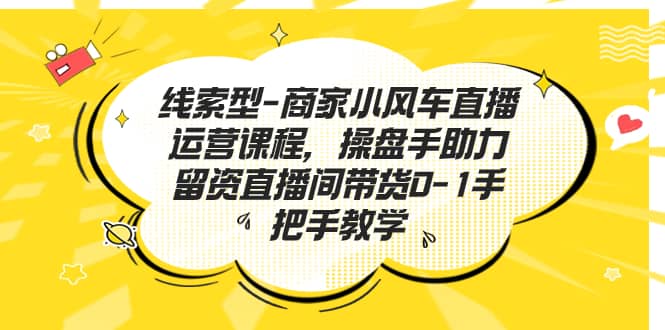 线索型-商家小风车直播运营课程，操盘手助力留资直播间带货0-1手把手教学